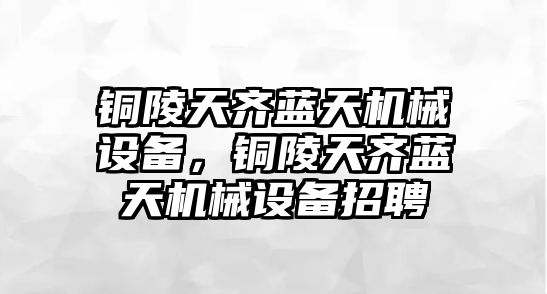 铜陵天齐蓝天机械设备，铜陵天齐蓝天机械设备招聘